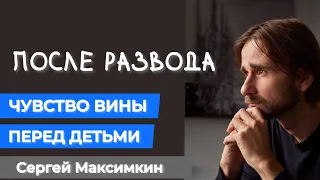 ПОСЛЕ РАЗВОДА

ЧУВСТВО ВИНЫ

ПЕРЕД ДЕТЬМИ

Сергей Максимкин